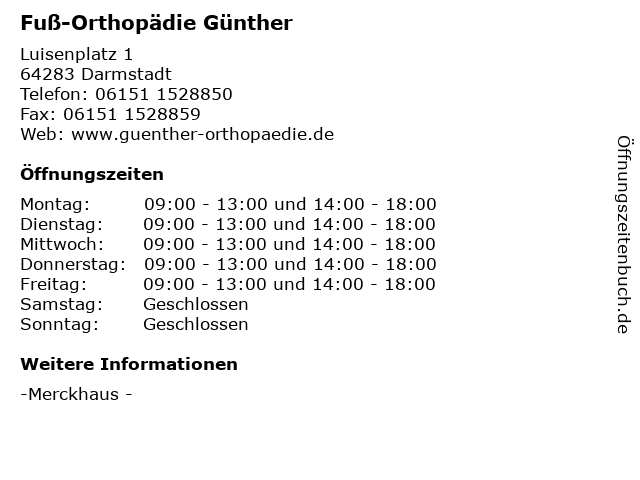 Fuß-Orthopädie Günther

Luisenplatz 1
64283 Darmstadt
Telefon: 06151 1528850
Fax: 06151 1528859
Web: www.guenther-orthopaedie.de

Öffnungszeiten

| | |
|---|---|
| Montag: | 09:00 - 13:00 und 14:00 - 18:00 |
| Dienstag: | 09:00 - 13:00 und 14:00 - 18:00 |
| Mittwoch: | 09:00 - 13:00 und 14:00 - 18:00 |
| Donnerstag: | 09:00 - 13:00 und 14:00 - 18:00 |
| Freitag: | 09:00 - 13:00 und 14:00 - 18:00 |
| Samstag: | Geschlossen |
| Sonntag: | Geschlossen |

Weitere Informationen

-Merckhaus -

Öffnungszeitenbuch.de